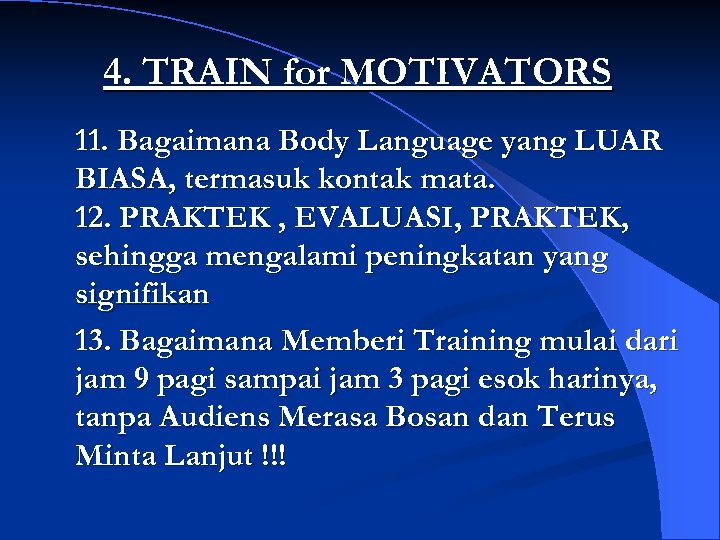 4. TRAIN for MOTIVATORS

11. Bagaimana Body Language yang LUAR BIASA, termasuk kontak mata.
12. PRAKTEK , EVALUASI, PRAKTEK, sehingga mengalami peningkatan yang signifikan

13. Bagaimana Memberi Training mulai dari jam 9 pagi sampai jam 3 pagi esok harinya, tanpa Audiens Merasa Bosan dan Terus Minta Lanjut !!!